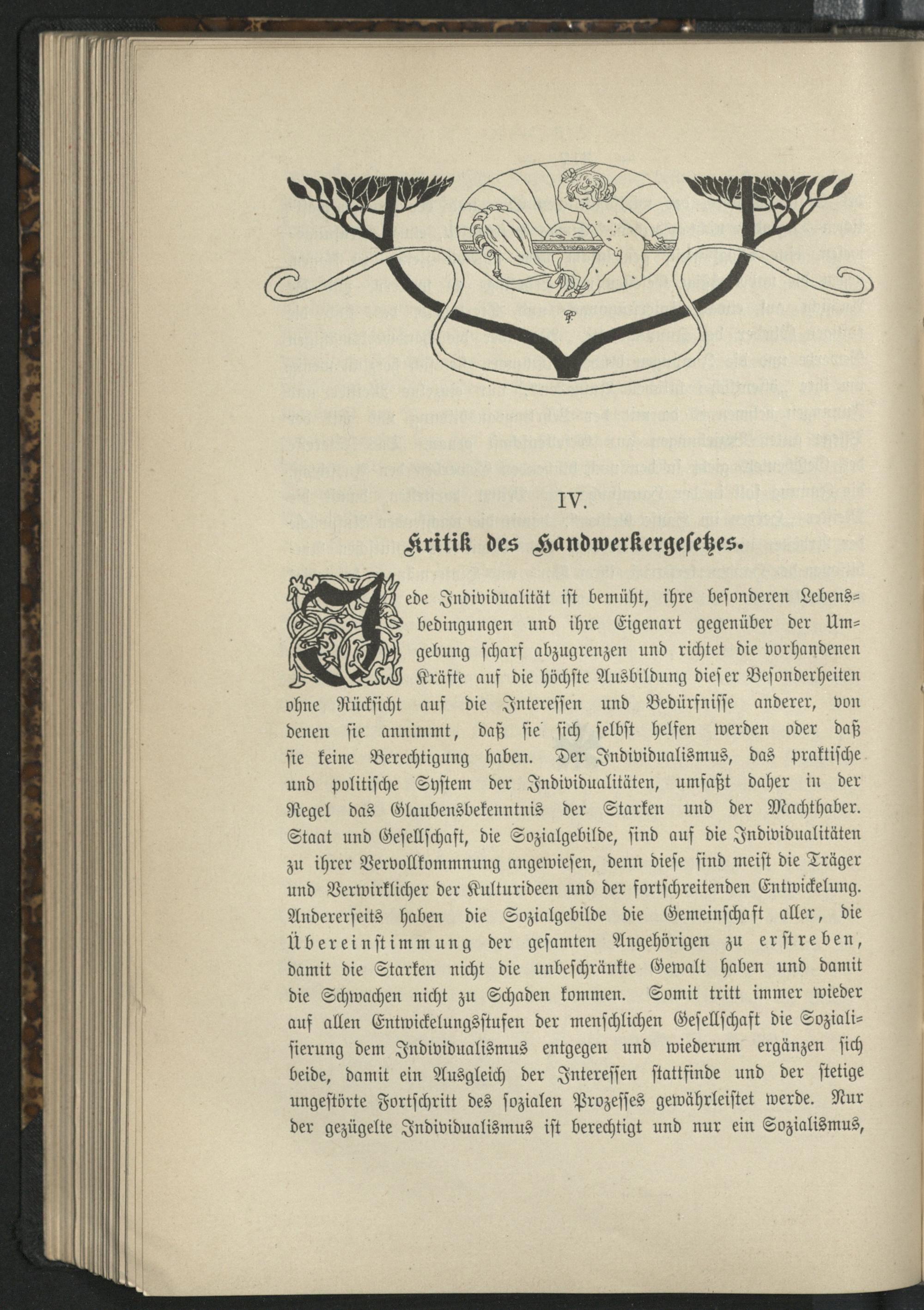 IV.

Kritik des Handwerkergesetzes.

Jede Individualität ist bemüht, ihre besonderen Lebensbedingungen und ihre Eigenart gegenüber der Umgebung scharf abzugrenzen und richtet die vorhandenen Kräfte auf die höchste Ausbildung dieser Besonderheiten ohne Rücksicht auf die Interessen und Bedürfnisse anderer, von denen sie annimmt, daß sie sich selbst helfen werden oder daß sie keine Berechtigung haben. Der Individualismus, das praktische und politische System der Individualitäten, umfaßt daher in der Regel das Glaubensbekenntnis der Starken und der Machthaber. Staat und Gesellschaft, die Sozialgebilde, sind auf die Individualitäten zu ihrer Vervollkommnung angewiesen, denn diese sind meist die Träger und Verwirklicher der Kulturideen und der fortschreitenden Entwickelung. Andererseits haben die Sozialgebilde die Gemeinschaft aller, die Übereinstimmung der gesamten Angehörigen zu erstreben, damit die Starken nicht die unbeschränkte Gewalt haben und damit die Schwachen nicht zu Schaden kommen. Somit tritt immer wieder auf allen Entwickelungsstufen der menschlichen Gesellschaft die Sozialisierung dem Individualismus entgegen und wiederum ergänzen sich beide, damit ein Ausgleich der Interessen stattfinde und der stetige ungestörte Fortschritt des sozialen Prozesses gewährleistet werde. Nur der gezügelte Individualismus ist berechtigt und nur ein Sozialismus,